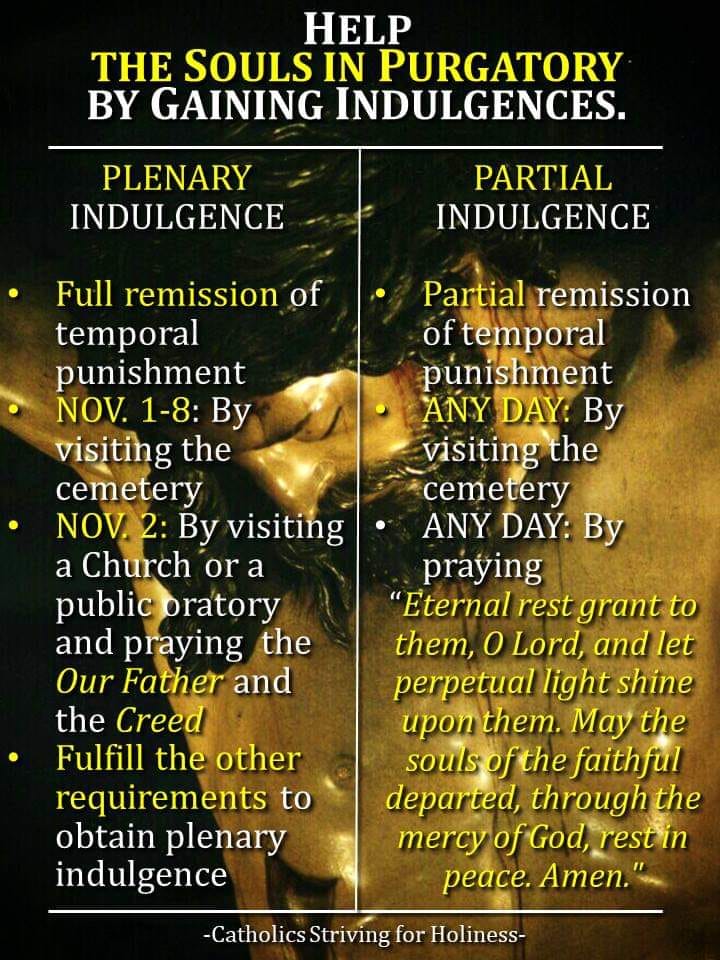 HELP
THE SOULS IN PURGATORY
BY GAINING INDULGENCES.

PLENARY
INDULGENCE

• Full remission of temporal punishment
• NOV. 1-8: By visiting the cemetery
• NOV. 2: By visiting a Church or a public oratory and praying the Our Father and the Creed
• Fulfill the other requirements to obtain plenary indulgence

PARTIAL
INDULGENCE

• Partial remission of temporal punishment
• ANY DAY: By visiting the cemetery
• ANY DAY: By praying

"Eternal rest grant to them, O Lord, and let perpetual light shine upon them. May the souls of the faithful departed, through the mercy of God, rest in peace. Amen."

-Catholics Striving for Holiness-